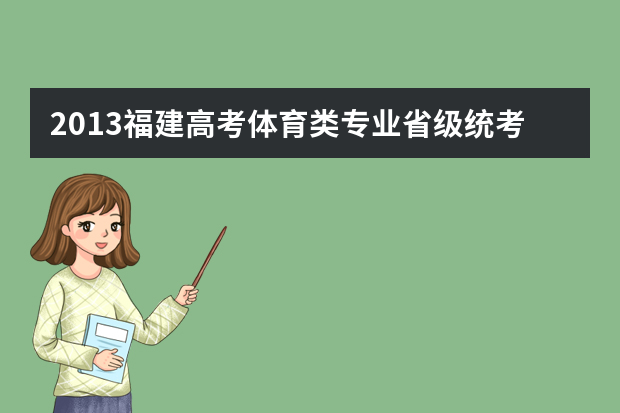 2013福建高考体育类专业省级统考